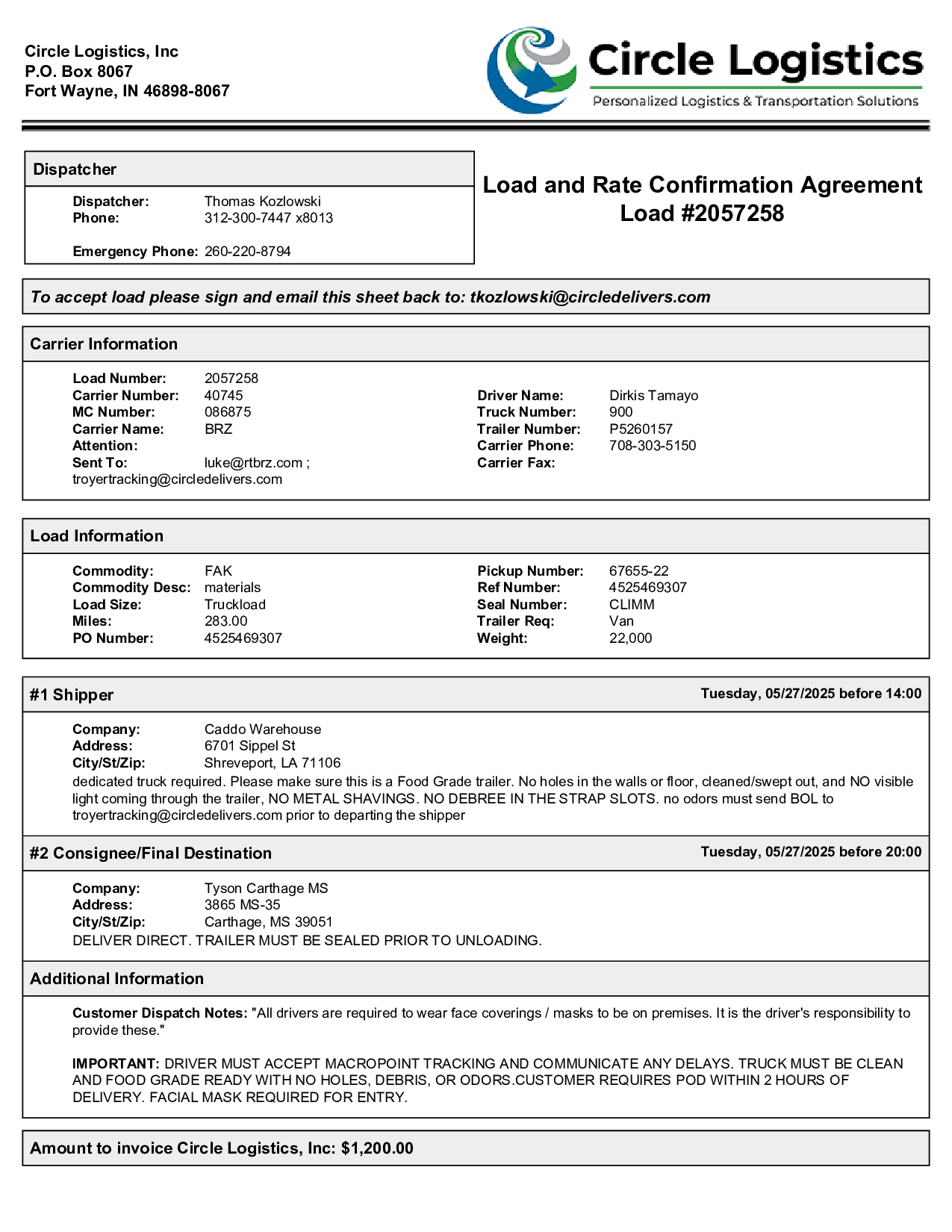 Circle Logistics, Inc
P.O. Box 8067
Fort Wayne, IN 46898-8067

Circle Logistics
Personalized Logistics & Transportation Solutions

Dispatcher

Dispatcher: Thomas Kozlowski
Phone: 312-300-7447 x8013

Emergency Phone: 260-220-8794

Load and Rate Confirmation Agreement
Load #2057258

To accept load please sign and email this sheet back to: tkozlowski@circledelivers.com

Carrier Information

Load Number: 2057258
Carrier Number: 40745
MC Number: 086875
Carrier Name: BRZ
Attention:
Sent To: luke@rtbrz.com ; troyertracking@circledelivers.com

Driver Name: Dirkis Tamayo
Truck Number: 900
Trailer Number: P5260157
Carrier Phone: 708-303-5150
Carrier Fax:

Load Information

Commodity: FAK
Commodity Desc: materials
Load Size: Truckload
Miles: 283.00
PO Number: 4525469307

Pickup Number: 67655-22
Ref Number: 4525469307
Seal Number: CLIMM
Trailer Req: Van
Weight: 22,000

#1 Shipper
Tuesday, 05/27/2025 before 14:00

Company: Caddo Warehouse
Address: 6701 Sippel St
City/St/Zip: Shreveport, LA 71106
dedicated truck required. Please make sure this is a Food Grade trailer. No holes in the walls or floor, cleaned/swept out, and NO visible light coming through the trailer, NO METAL SHAVINGS. NO DEBREE IN THE STRAP SLOTS. no odors must send BOL to troyertracking@circledelivers.com prior to departing the shipper

#2 Consignee/Final Destination
Tuesday, 05/27/2025 before 20:00

Company: Tyson Carthage MS
Address: 3865 MS-35
City/St/Zip: Carthage, MS 39051
DELIVER DIRECT. TRAILER MUST BE SEALED PRIOR TO UNLOADING.

Additional Information

Customer Dispatch Notes: "All drivers are required to wear face coverings / masks to be on premises. It is the driver's responsibility to provide these."

IMPORTANT: DRIVER MUST ACCEPT MACROPOINT TRACKING AND COMMUNICATE ANY DELAYS. TRUCK MUST BE CLEAN AND FOOD GRADE READY WITH NO HOLES, DEBRIS, OR ODORS.CUSTOMER REQUIRES POD WITHIN 2 HOURS OF DELIVERY. FACIAL MASK REQUIRED FOR ENTRY.

Amount to invoice Circle Logistics, Inc: $1,200.00